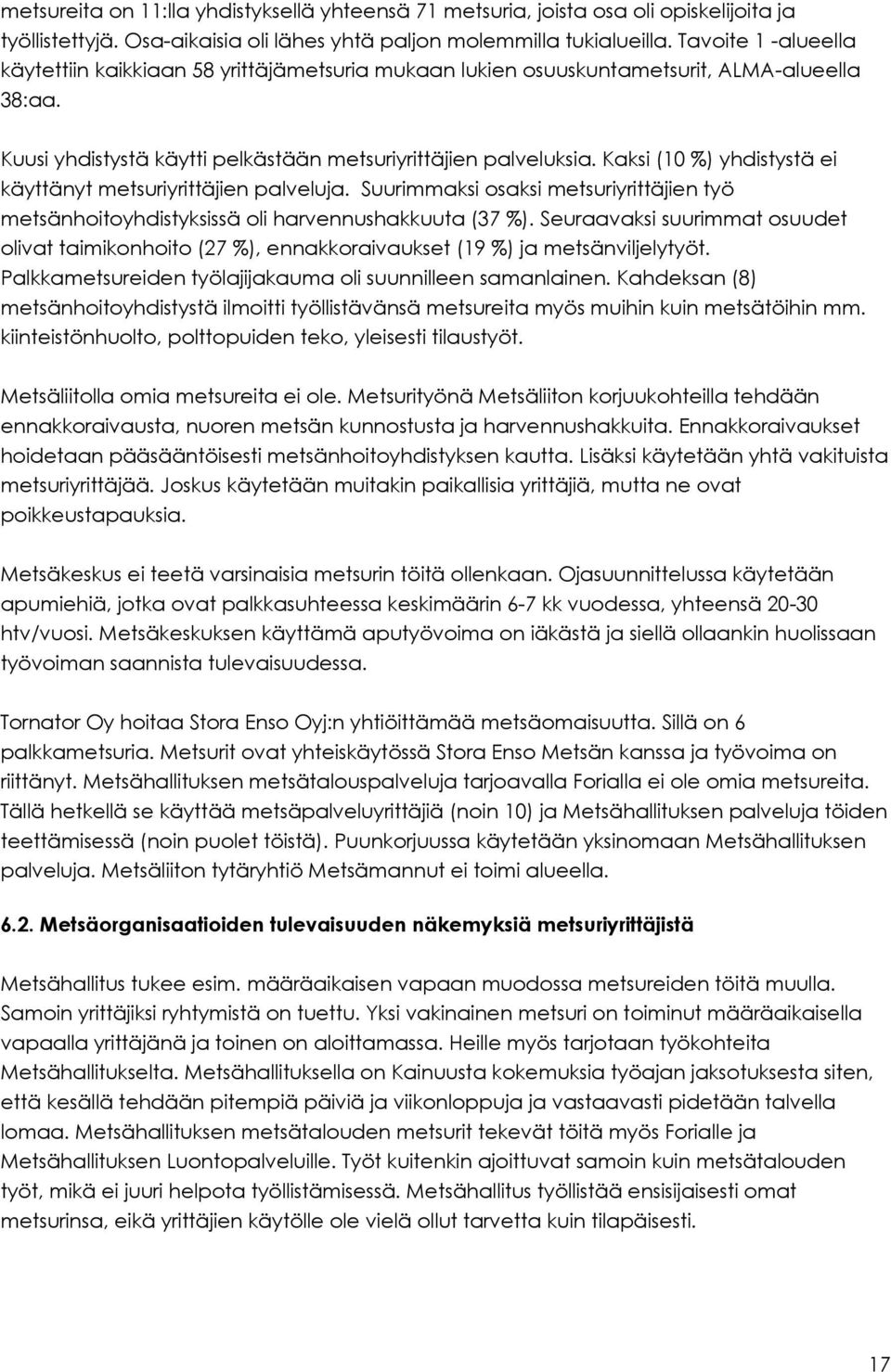 metsureita on 11:lla yhdistyksellä yhteensä 71 metsuria, joista osa oli opiskelijoita ja työllistettyjä. Osa-aikaisia oli lähes yhtä paljon molemmilla tukialueilla. Tavoite 1 -alueella käytettiin kaikkiaan 58 yrittäjämetsuria mukaan lukien osuuskuntametsurit, ALMA-alueella 38:aa.

Kuusi yhdistystä käytti pelkästään metsuriyrittäjien palveluksia. Kaksi (10 %) yhdistystä ei käyttänyt metsuriyrittäjien palveluja. Suurimmaksi osaksi metsuriyrittäjien työ metsänhoitoyhdistyksissä oli harvennushakkuuta (37 %). Seuraavaksi suurimmat osuudet olivat taimikonhoito (27 %), ennakkoraivaukset (19 %) ja metsänviljelytyöt. Palkkametsureiden työlajijakauma oli suunnilleen samanlainen. Kahdeksan (8) metsänhoitoyhdistystä ilmoitti työllistävänsä metsureita myös muihin kuin metsätöihin mm. kiinteistönhuolto, polttopuiden teko, yleisesti tilaustyöt.

Metsäliitolla omia metsureita ei ole. Metsurityönä Metsäliiton korjuukohteilla tehdään ennakkoraivausta, nuoren metsän kunnostusta ja harvennushakkuita. Ennakkoraivaukset hoidetaan pääsääntöisesti metsänhoitoyhdistyksen kautta. Lisäksi käytetään yhtä vakituista metsuriyrittäjää. Joskus käytetään muitakin paikallisia yrittäjiä, mutta ne ovat poikkeustapauksia.

Metsäkeskus ei teetä varsinaisia metsurin töitä ollenkaan. Ojasuunnittelussa käytetään apumiehiä, jotka ovat palkkasuhteessa keskimäärin 6-7 kk vuodessa, yhteensä 20-30 htv/vuosi. Metsäkeskuksen käyttämä aputyövoima on iäkästä ja siellä ollaankin huolissaan työvoiman saannista tulevaisuudessa.

Tornator Oy hoitaa Stora Enso Oyj:n yhtiöittämää metsäomaisuutta. Sillä on 6 palkkametsuria. Metsurit ovat yhteiskäytössä Stora Enso Metsän kanssa ja työvoima on riittänyt. Metsähallituksen metsätalouspalveluja tarjoavalla Forialla ei ole omia metsureita. Tällä hetkellä se käyttää metsäpalveluyrittäjiä (noin 10) ja Metsähallituksen palveluja töiden teettämisessä (noin puolet töistä). Puunkorjuussa käytetään yksinomaan Metsähallituksen palveluja. Metsäliiton tytäryhtiö Metsämannut ei toimi alueella.

6.2. Metsäorganisaatioiden tulevaisuuden näkemyksiä metsuriyrittäjistä

Metsähallitus tukee esim. määräaikaisen vapaan muodossa metsureiden töitä muulla. Samoin yrittäjiksi ryhtymistä on tuettu. Yksi vakinainen metsuri on toiminut määräaikaisella vapaalla yrittäjänä ja toinen on aloittamassa. Heille myös tarjotaan työkohteita Metsähallitukselta. Metsähallituksella on Kainuusta kokemuksia työajan jaksotuksesta siten, että kesällä tehdään pitempiä päiviä ja viikonloppuja ja vastaavasti pidetään talvella lomaa. Metsähallituksen metsätalouden metsurit tekevät töitä myös Forialle ja Metsähallituksen Luontopalveluille. Työt kuitenkin ajoittuvat samoin kuin metsätalouden työt, mikä ei juuri helpota työllistämisessä. Metsähallitus työllistää ensisijaisesti omat metsurinsa, eikä yrittäjien käytölle ole vielä ollut tarvetta kuin tilapäisesti.

17